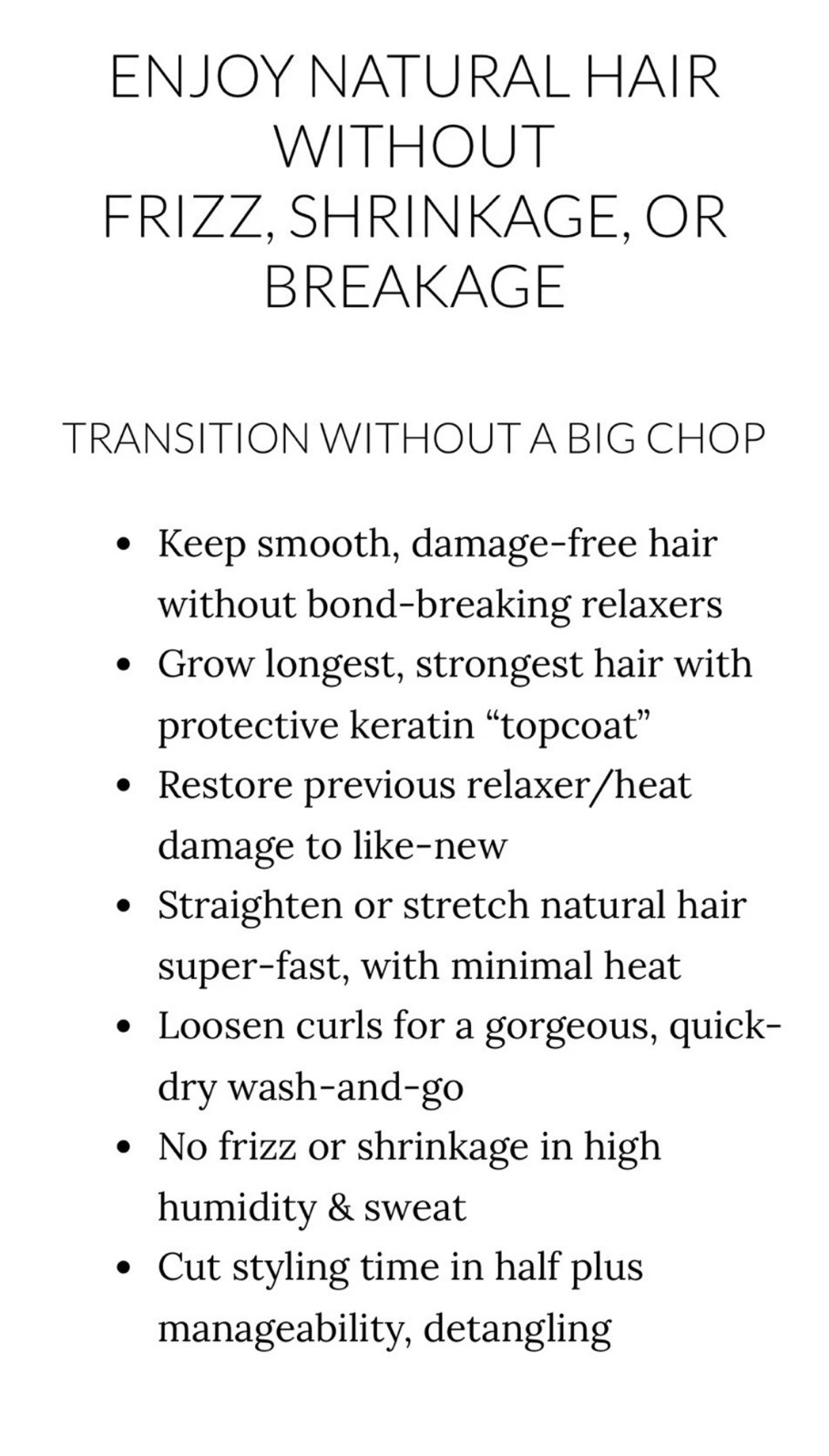 ENJOY NATURAL HAIR WITHOUT FRIZZ, SHRINKAGE, OR BREAKAGE

TRANSITION WITHOUT A BIG CHOP

• Keep smooth, damage-free hair without bond-breaking relaxers
• Grow longest, strongest hair with protective keratin "topcoat"
• Restore previous relaxer/heat damage to like-new
• Straighten or stretch natural hair super-fast, with minimal heat
• Loosen curls for a gorgeous, quick-dry wash-and-go
• No frizz or shrinkage in high humidity & sweat
• Cut styling time in half plus manageability, detangling